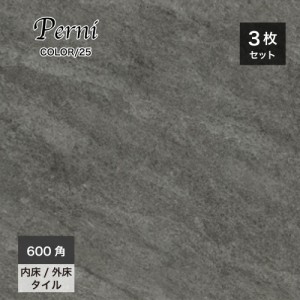 Perni
COLOR/25

3枚
セット

600角

内床 / 外床
タイル